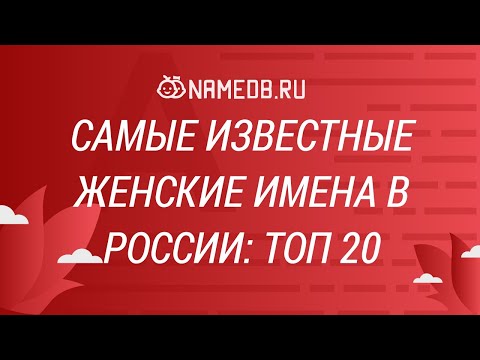 NAMEDB.RU

САМЫЕ ИЗВЕСТНЫЕ ЖЕНСКИЕ ИМЕНА В РОССИИ: ТОП 20